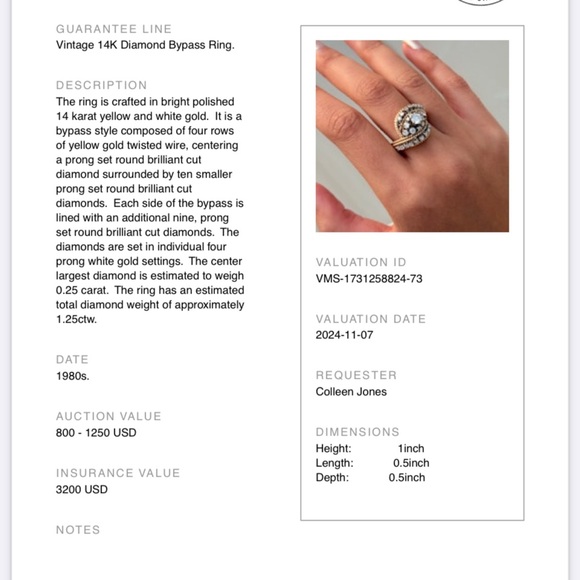 GUARANTEE LINE
Vintage 14K Diamond Bypass Ring.

DESCRIPTION
The ring is crafted in bright polished 14 karat yellow and white gold. It is a bypass style composed of four rows of yellow gold twisted wire, centering a prong set round brilliant cut diamond surrounded by ten smaller prong set round brilliant cut diamonds. Each side of the bypass is lined with an additional nine, prong set round brilliant cut diamonds. The diamonds are set in individual four prong white gold settings. The center largest diamond is estimated to weigh 0.25 carat. The ring has an estimated total diamond weight of approximately 1.25ctw.

DATE
1980s.

AUCTION VALUE
800 - 1250 USD

INSURANCE VALUE
3200 USD

NOTES

VALUATION ID
VMS-1731258824-73

VALUATION DATE
2024-11-07

REQUESTER
Colleen Jones

DIMENSIONS
Height: 1inch
Length: 0.5inch
Depth: 0.5inch